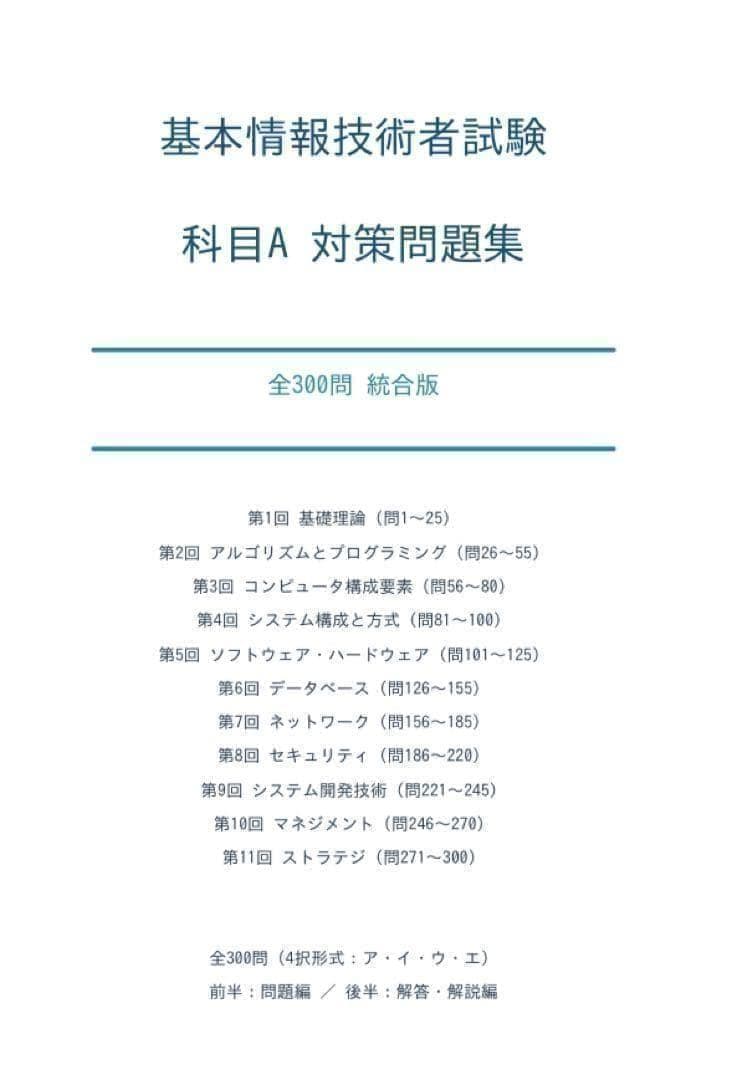 基本情報技術者試験

科目A 対策問題集

全300問 統合版

第1回 基礎理論（問1～25）
第2回 アルゴリズムとプログラミング（問26～55）
第3回 コンピュータ構成要素（問56～80）
第4回 システム構成と方式（問81～100）
第5回 ソフトウェア・ハードウェア（問101～125）
第6回 データベース（問126～155）
第7回 ネットワーク（問156～185）
第8回 セキュリティ（問186～220）
第9回 システム開発技術（問221～245）
第10回 マネジメント（問246～270）
第11回 ストラテジ（問271～300）

全300問（4択形式：ア・イ・ウ・エ）
前半：問題編 ／ 後半：解答・解説編